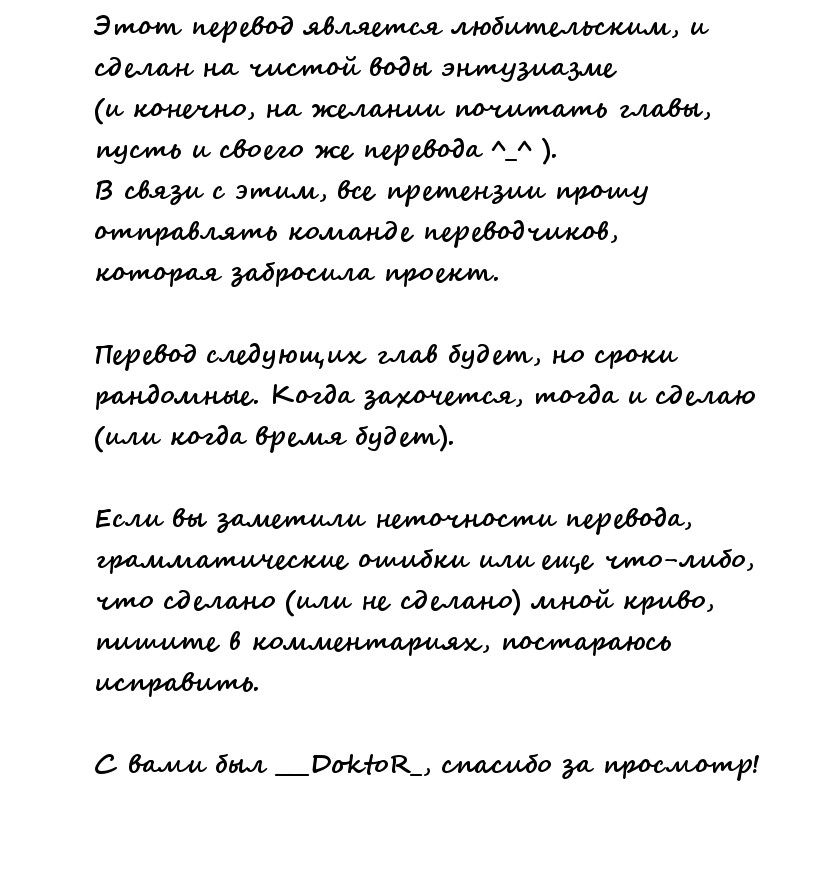 Этот перевод является любительским, и сделан на чистой воды энтузиазме (и конечно, на желании почитать главы, пусть и своего же перевода ^_^ ).
В связи с этим, все претензии прошу отправлять команде переводчиков, которая забросила проект.

Перевод следующих глав будет, но сроки рандомные. Когда захочется, тогда и сделаю (или когда время будет).

Если вы заметили неточности перевода, грамматические ошибки или еще что-либо, что сделано (или не сделано) мной криво, пишите в комментариях, постараюсь исправить.

С вами был __DoktoR_, спасибо за просмотр!